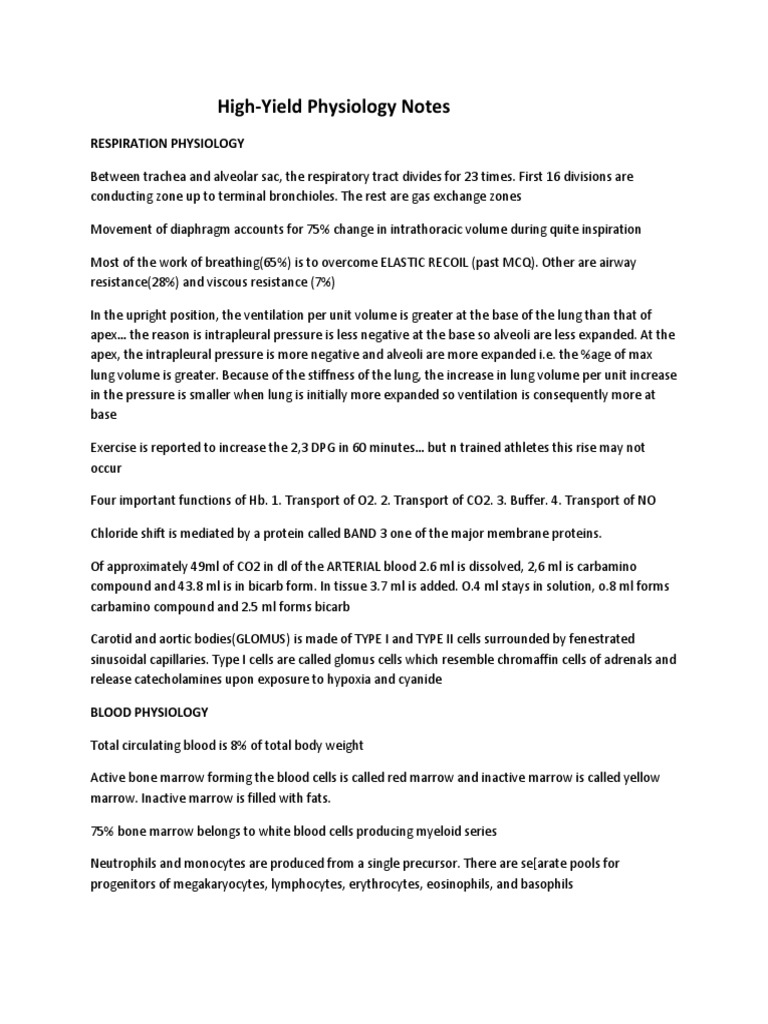 High-Yield Physiology Notes

RESPIRATION PHYSIOLOGY

Between trachea and alveolar sac, the respiratory tract divides for 23 times. First 16 divisions are conducting zone up to terminal bronchioles. The rest are gas exchange zones

Movement of diaphragm accounts for 75% change in intrathoracic volume during quite inspiration

Most of the work of breathing(65%) is to overcome ELASTIC RECOIL (past MCQ). Other are airway resistance(28%) and viscous resistance (7%)

In the upright position, the ventilation per unit volume is greater at the base of the lung than that of apex... the reason is intrapleural pressure is less negative at the base so alveoli are less expanded. At the apex, the intrapleural pressure is more negative and alveoli are more expanded i.e. the %age of max lung volume is greater. Because of the stiffness of the lung, the increase in lung volume per unit increase in the pressure is smaller when lung is initially more expanded so ventilation is consequently more at base

Exercise is reported to increase the 2,3 DPG in 60 minutes... but n trained athletes this rise may not occur

Four important functions of Hb. 1. Transport of O2. 2. Transport of CO2. 3. Buffer. 4. Transport of NO

Chloride shift is mediated by a protein called BAND 3 one of the major membrane proteins.

Of approximately 49ml of CO2 in dl of the ARTERIAL blood 2.6 ml is dissolved, 2,6 ml is carbamino compound and 43.8 ml is in bicarb form. In tissue 3.7 ml is added. O.4 ml stays in solution, o.8 ml forms carbamino compound and 2.5 ml forms bicarb

Carotid and aortic bodies(GLOMUS) is made of TYPE I and TYPE II cells surrounded by fenestrated sinusoidal capillaries. Type I cells are called glomus cells which resemble chromaffin cells of adrenals and release catecholamines upon exposure to hypoxia and cyanide

BLOOD PHYSIOLOGY

Total circulating blood is 8% of total body weight

Active bone marrow forming the blood cells is called red marrow and inactive marrow is called yellow marrow. Inactive marrow is filled with fats.

75% bone marrow belongs to white blood cells producing myeloid series

Neutrophils and monocytes are produced from a single precursor. There are se[arate pools for progenitors of megakaryocytes, lymphocytes, erythrocytes, eosinophils, and basophils